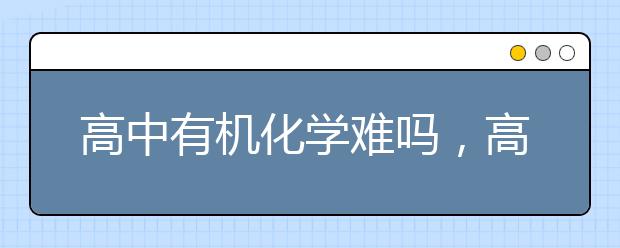 高中有机化学难吗，高